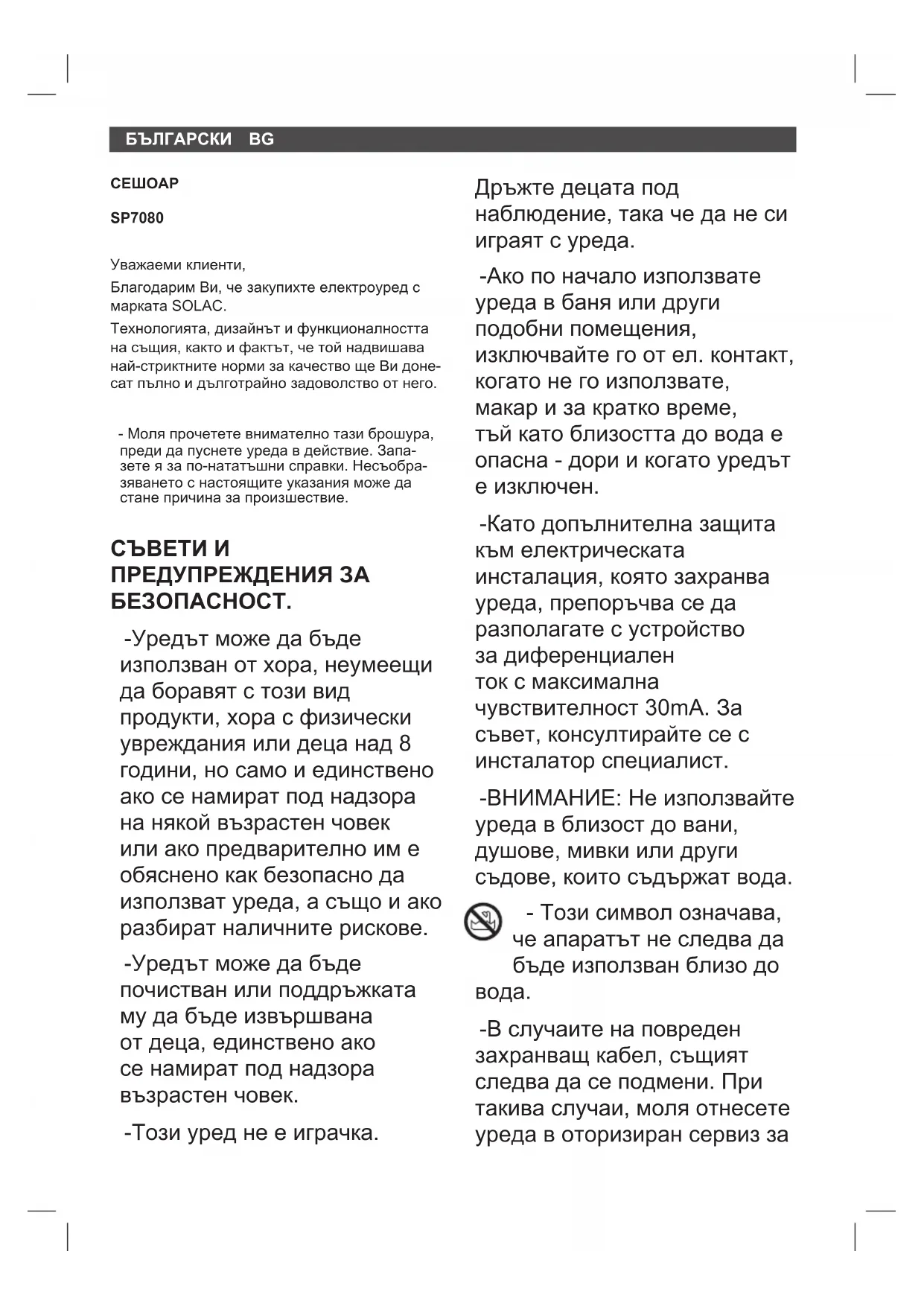 БЪЛГАРСКИ BG

СЕШОАР

SP7080

Уважаеми клиенти,

Благодарим Ви, че закупихте електроуред с марката SOLAC.

Технологията, дизайнът и функционалността на същия, както и фактът, че той надвишава най-стриктните норми за качество ще Ви донесат пълно и дълготрайно задоволство от него.

- Моля прочетете внимателно тази брошура, преди да пуснете уреда в действие. Запазете я за по-нататъшни справки. Несъобразяването с настоящите указания може да стане причина за произшествие.

СЪВЕТИ И ПРЕДУПРЕЖДЕНИЯ ЗА БЕЗОПАСНОСТ.

-Уредът може да бъде използван от хора, неумеещи да боравят с този вид продукти, хора с физически увреждания или деца над 8 години, но само и единствено ако се намират под надзора на някой възрастен човек или ако предварително им е обяснено как безопасно да използват уреда, а също и ако разбират наличните рискове.

-Уредът може да бъде почистван или поддръжката му да бъде извършвана от деца, единствено ако се намират под надзора възрастен човек.

-Този уред не е играчка.

Дръжте децата под наблюдение, така че да не си играят с уреда.

-Ако по начало използвате уреда в баня или други подобни помещения, изключвайте го от ел. контакт, когато не го използвате, макар и за кратко време, тъй като близостта до вода е опасна - дори и когато уредът е изключен.

-Като допълнителна защита към електрическата инсталация, която захранва уреда, препоръчва се да разполагате с устройство за диференциален ток с максимална чувствителност 30mA. За съвет, консултирайте се с инсталатор специалист.

-ВНИМАНИЕ: Не използвайте уреда в близост до вани, душове, мивки или други съдове, които съдържат вода.

- Този символ означава, че апаратът не следва да бъде използван близо до вода.

-В случаите на повреден захранващ кабел, същият следва да се подмени. При такива случаи, моля отнесете уреда в оторизиран сервиз за